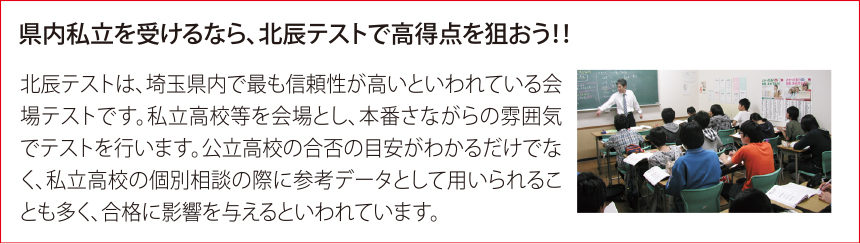 県内私立を受けるなら、北辰テストで高得点を狙おう!!

北辰テストは、埼玉県内で最も信頼性が高いといわれている会場テストです。私立高校等を会場とし、本番さながらの雰囲気でテストを行います。公立高校の合否の目安がわかるだけでなく、私立高校の個別相談の際に参考データとして用いられることも多く、合格に影響を与えるといわれています。